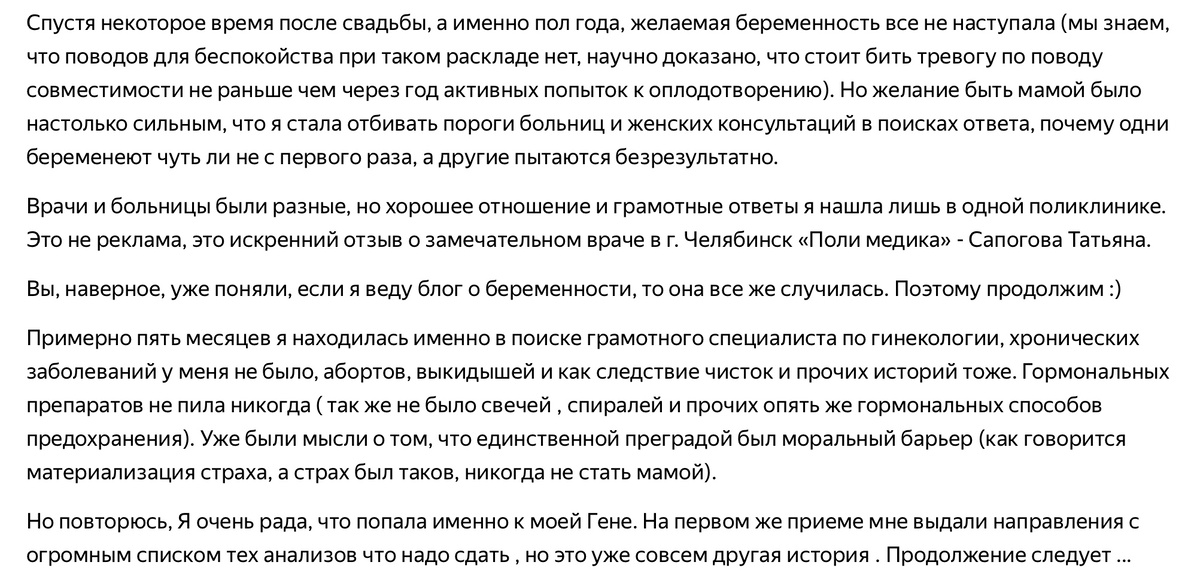 Спустя некоторое время после свадьбы, а именно пол года, желаемая беременность все не наступала (мы знаем, что поводов для беспокойства при таком раскладе нет, научно доказано, что стоит бить тревогу по поводу совместимости не раньше чем через год активных попыток к оплодотворению). Но желание быть мамой было настолько сильным, что я стала отбивать пороги больниц и женских консультаций в поисках ответа, почему одни беременеют чуть ли не с первого раза, а другие пытаются безрезультатно.

Врачи и больницы были разные, но хорошее отношение и грамотные ответы я нашла лишь в одной поликлинике. Это не реклама, это искренний отзыв о замечательном враче в г. Челябинск «Поли медика» - Сапогова Татьяна.

Вы, наверное, уже поняли, если я веду блог о беременности, то она все же случилась. Поэтому продолжим :)

Примерно пять месяцев я находилась именно в поиске грамотного специалиста по гинекологии, хронических заболеваний у меня не было, абортов, выкидышей и как следствие чисток и прочих историй тоже. Гормональных препаратов не пила никогда ( так же не было свечей , спиралей и прочих опять же гормональных способов предохранения). Уже были мысли о том, что единственной преградой был моральный барьер (как говорится материализация страха, а страх был таков, никогда не стать мамой).

Но повторюсь, Я очень рада, что попала именно к моей Гене. На первом же приеме мне выдали направления с огромным списком тех анализов что надо сдать , но это уже совсем другая история . Продолжение следует ...